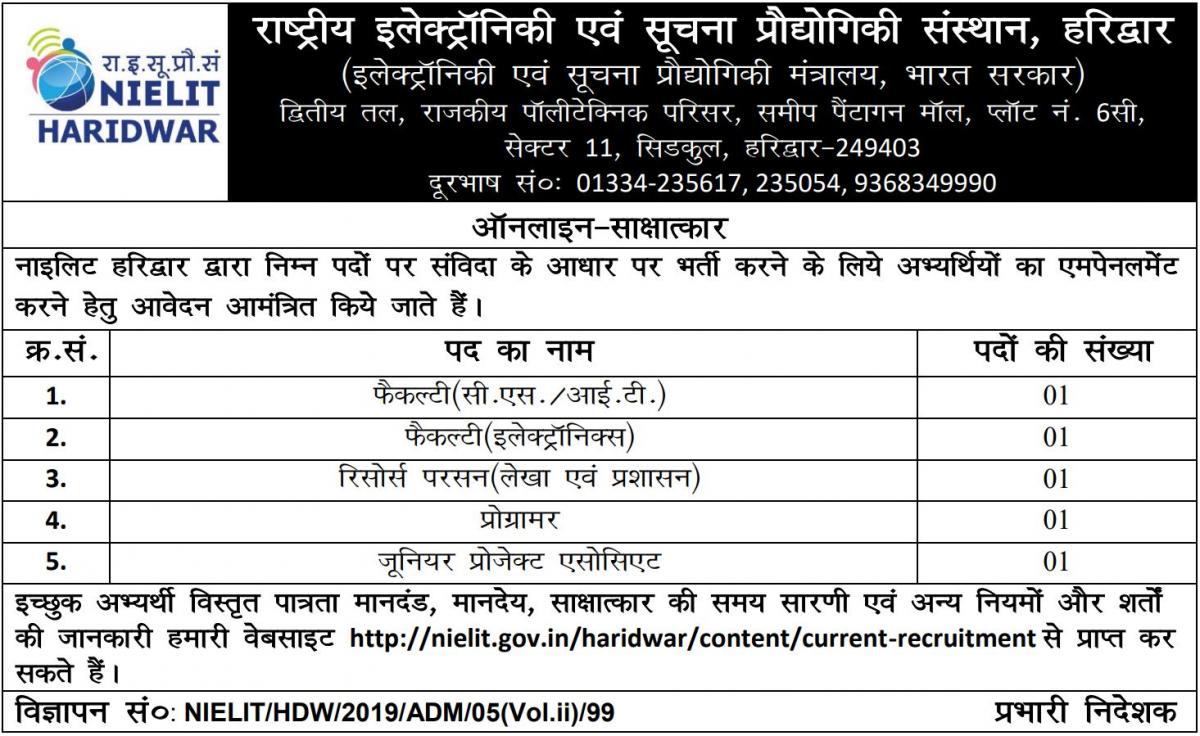 रा.इ.सू.प्रौ.सं
NIELIT
HARIDWAR

राष्ट्रीय इलेक्ट्रॉनिकी एवं सूचना प्रौद्योगिकी संस्थान, हरिद्वार
(इलेक्ट्रॉनिकी एवं सूचना प्रौद्योगिकी मंत्रालय, भारत सरकार)
द्वितीय तल, राजकीय पॉलीटेक्निक परिसर, समीप पैंटागन मॉल, प्लॉट नं. 6सी, सेक्टर 11, सिडकुल, हरिद्वार–249403
दूरभाष सं०: 01334-235617, 235054, 9368349990

ऑनलाइन–साक्षात्कार

नाइलिट हरिद्वार द्वारा निम्न पदों पर संविदा के आधार पर भर्ती करने के लिये अभ्यर्थियों का एमपेनलमेंट करने हेतु आवेदन आमंत्रित किये जाते हैं।

| क्र.सं. | पद का नाम | पदों की संख्या |
|---|---|---|
| 1. | फैकल्टी(सी.एस./आई.टी.) | 01 |
| 2. | फैकल्टी(इलेक्ट्रॉनिक्स) | 01 |
| 3. | रिसोर्स परसन(लेखा एवं प्रशासन) | 01 |
| 4. | प्रोग्रामर | 01 |
| 5. | जूनियर प्रोजेक्ट एसोसिएट | 01 |

इच्छुक अभ्यर्थी विस्तृत पात्रता मानदंड, मानदेय, साक्षात्कार की समय सारणी एवं अन्य नियमों और शर्तों की जानकारी हमारी वेबसाइट http://nielit.gov.in/haridwar/content/current-recruitment से प्राप्त कर सकते हैं।

विज्ञापन सं०: NIELIT/HDW/2019/ADM/05(Vol.ii)/99
प्रभारी निदेशक